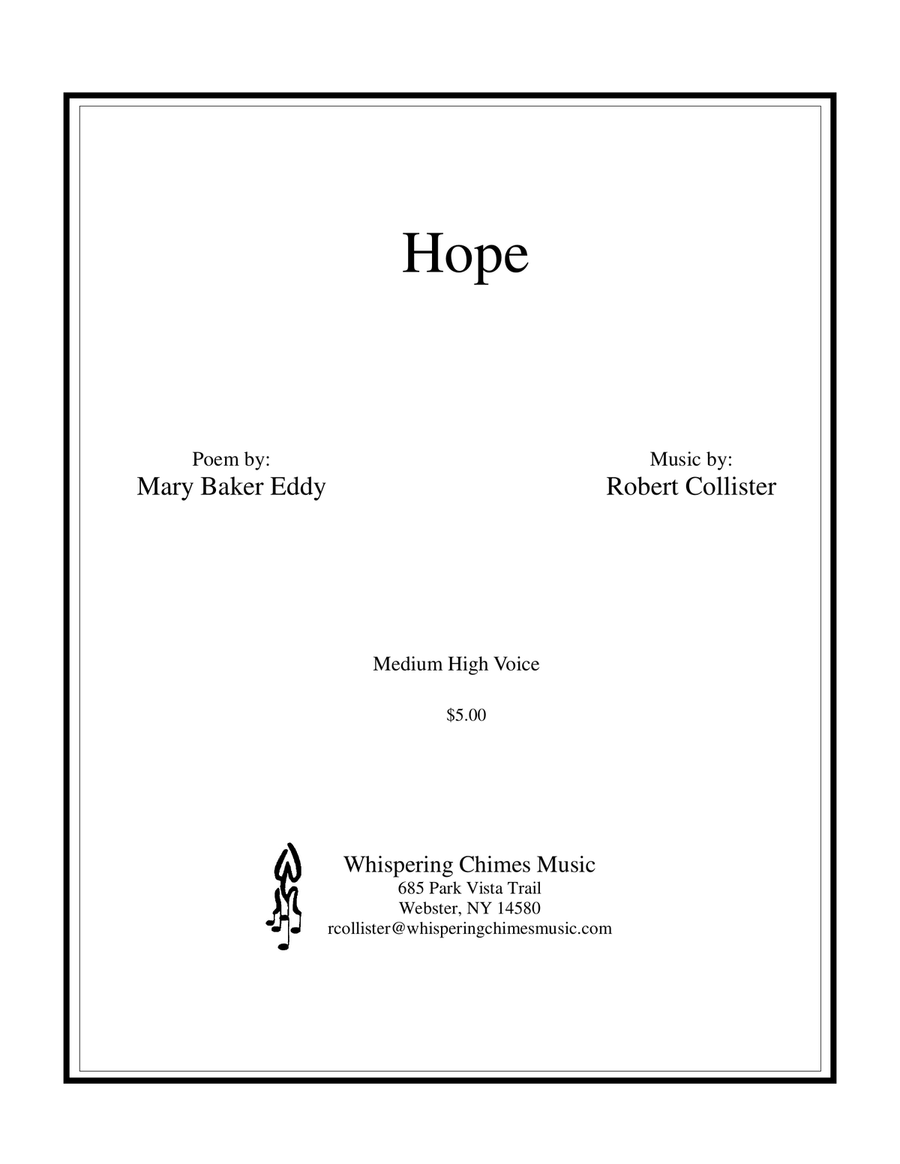 Hope

Poem by:
Mary Baker Eddy

Music by:
Robert Collister

Medium High Voice

\$5.00

Whispering Chimes Music
685 Park Vista Trail
Webster, NY 14580
rcollister@whisperingchimesmusic.com